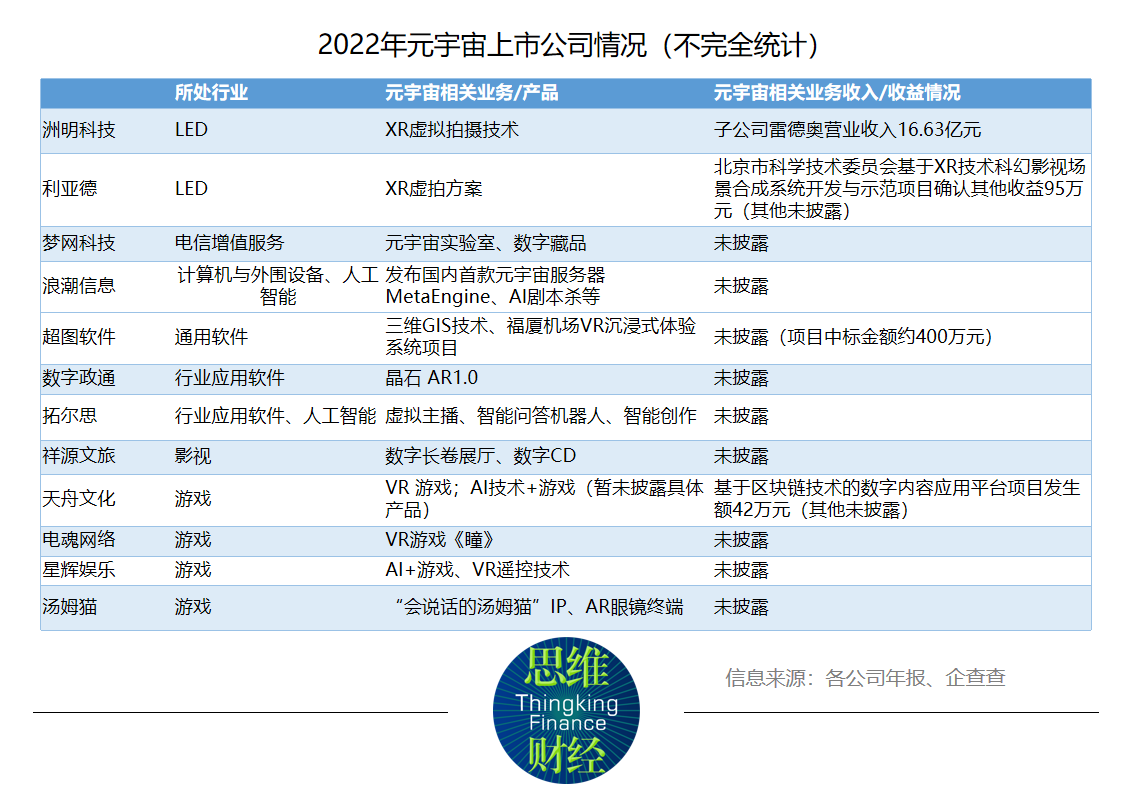 2022年元宇宙上市公司情况（不完全统计）

|  | 所处行业 | 元宇宙相关业务/产品 | 元宇宙相关业务收入/收益情况 |
|---|---|---|---|
| 洲明科技 | LED | XR虚拟拍摄技术 | 子公司雷德奥营业收入16.63亿元 |
| 利亚德 | LED | XR虚拍方案 | 北京市科学技术委员会基于XR技术科幻影视场景合成系统开发与示范项目确认其他收益95万元（其他未披露） |
| 梦网科技 | 电信增值服务 | 元宇宙实验室、数字藏品 | 未披露 |
| 浪潮信息 | 计算机与外围设备、人工智能 | 发布国内首款元宇宙服务器MetaEngine、AI剧本杀等 | 未披露 |
| 超图软件 | 通用软件 | 三维GIS技术、福厦机场VR沉浸式体验系统项目 | 未披露（项目中标金额约400万元） |
| 数字政通 | 行业应用软件 | 晶石 AR1.0 | 未披露 |
| 拓尔思 | 行业应用软件、人工智能 | 虚拟主播、智能问答机器人、智能创作 | 未披露 |
| 祥源文旅 | 影视 | 数字长卷展厅、数字CD | 未披露 |
| 天舟文化 | 游戏 | VR 游戏；AI技术+游戏（暂未披露具体产品） | 基于区块链技术的数字内容应用平台项目发生额42万元（其他未披露） |
| 电魂网络 | 游戏 | VR游戏《瞳》 | 未披露 |
| 星辉娱乐 | 游戏 | AI+游戏、VR遥控技术 | 未披露 |
| 汤姆猫 | 游戏 | “会说话的汤姆猫”IP、AR眼镜终端 | 未披露 |

思维
Thingking
Finance
财经

信息来源：各公司年报、企查查